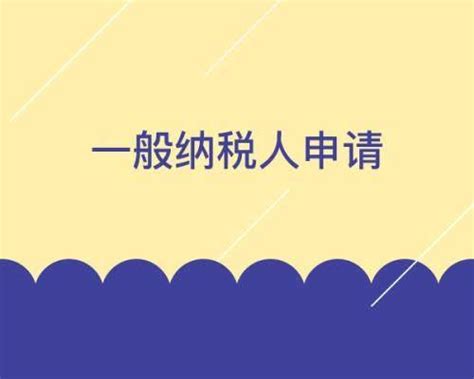 一般纳税人申请